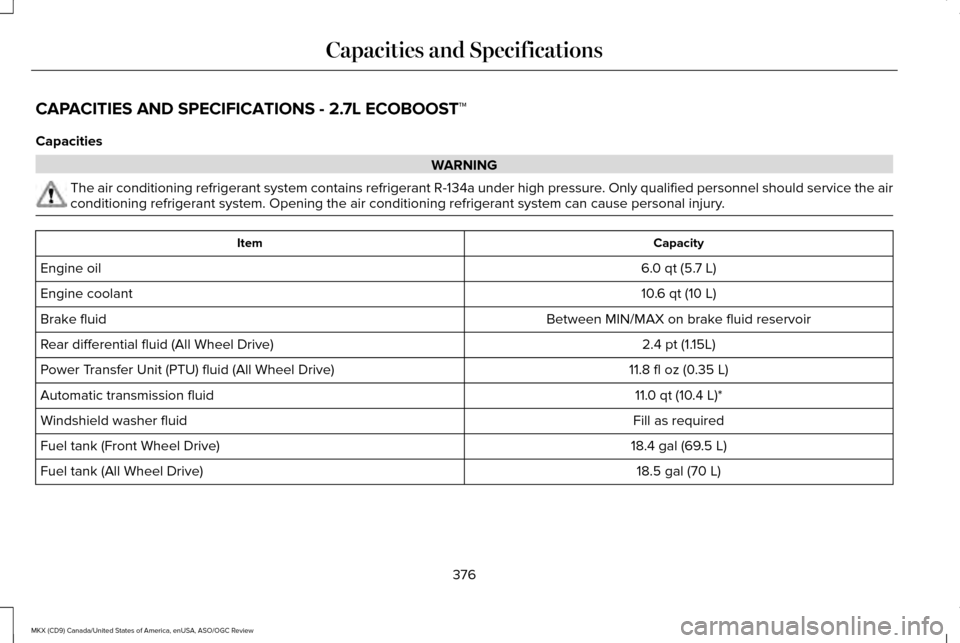 Capacities and Specifications

CAPACITIES AND SPECIFICATIONS - 2.7L ECOBOOST™

Capacities

WARNING

The air conditioning refrigerant system contains refrigerant R-134a under high pressure. Only qualified personnel should service the air conditioning refrigerant system. Opening the air conditioning refrigerant system can cause personal injury.

| Item | Capacity |
|---|---|
| Engine oil | 6.0 qt (5.7 L) |
| Engine coolant | 10.6 qt (10 L) |
| Brake fluid | Between MIN/MAX on brake fluid reservoir |
| Rear differential fluid (All Wheel Drive) | 2.4 pt (1.15L) |
| Power Transfer Unit (PTU) fluid (All Wheel Drive) | 11.8 fl oz (0.35 L) |
| Automatic transmission fluid | 11.0 qt (10.4 L)* |
| Windshield washer fluid | Fill as required |
| Fuel tank (Front Wheel Drive) | 18.4 gal (69.5 L) |
| Fuel tank (All Wheel Drive) | 18.5 gal (70 L) |

376

MKX (CD9) Canada/United States of America, enUSA, ASO/OGC Review

carmanualsonline.info